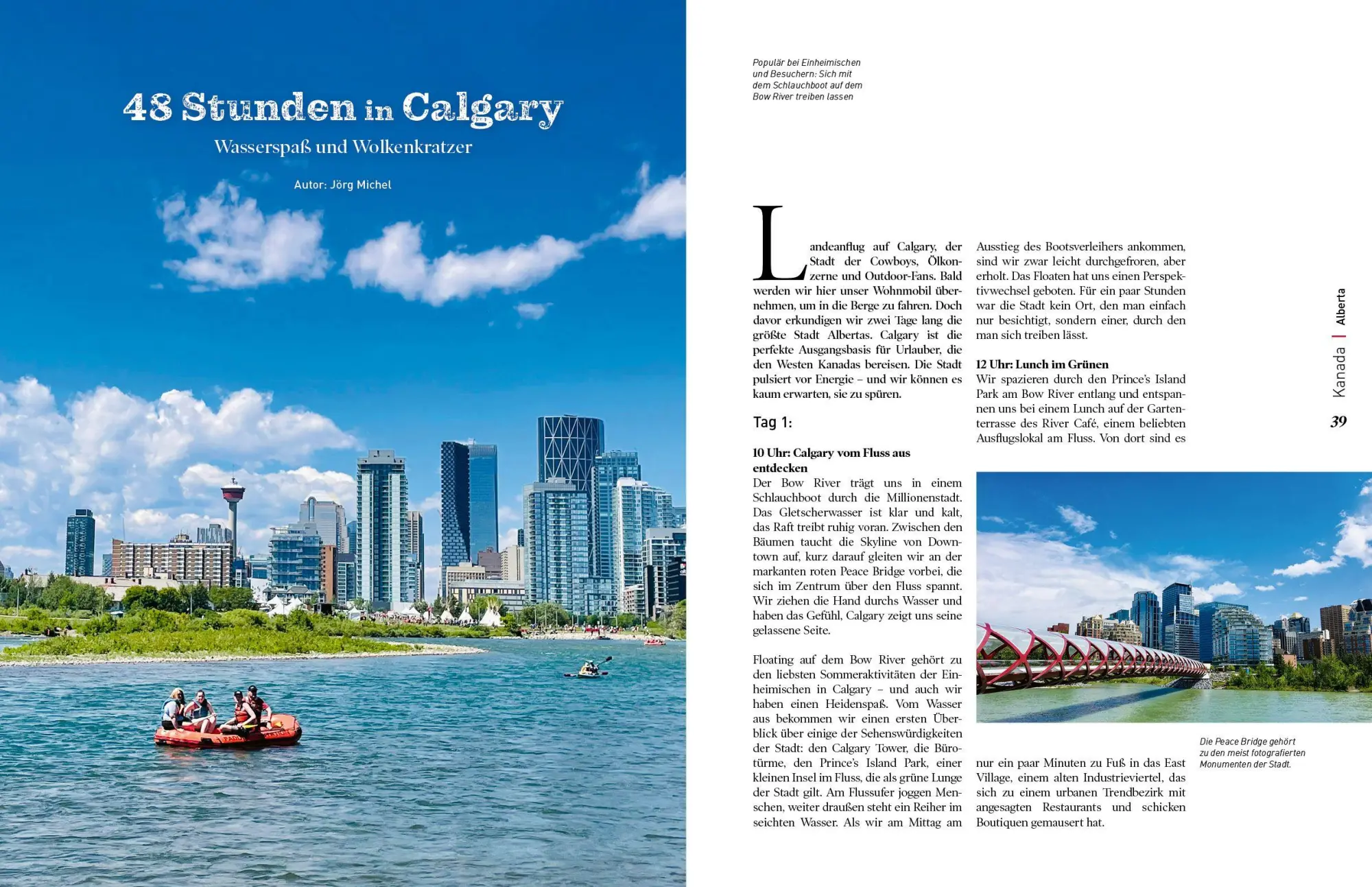 48 Stunden in Calgary

Wasserspaß und Wolkenkratzer

Autor: Jörg Michel

Populär bei Einheimischen und Besuchern: Sich mit dem Schlauchboot auf dem Bow River treiben lassen

Landeanflug auf Calgary, der Stadt der Cowboys, Ölkonzerne und Outdoor-Fans. Bald werden wir hier unser Wohnmobil übernehmen, um in die Berge zu fahren. Doch davor erkundigen wir zwei Tage lang die größte Stadt Albertas. Calgary ist die perfekte Ausgangsbasis für Urlauber, die den Westen Kanadas bereisen. Die Stadt pulsiert vor Energie – und wir können es kaum erwarten, sie zu spüren.

Tag 1:

10 Uhr: Calgary vom Fluss aus entdecken

Der Bow River trägt uns in einem Schlauchboot durch die Millionenstadt. Das Gletscherwasser ist klar und kalt, das Raft treibt ruhig voran. Zwischen den Bäumen taucht die Skyline von Downtown auf, kurz darauf gleiten wir an der markanten roten Peace Bridge vorbei, die sich im Zentrum über den Fluss spannt. Wir ziehen die Hand durchs Wasser und haben das Gefühl, Calgary zeigt uns seine gelassene Seite.

Floating auf dem Bow River gehört zu den liebsten Sommeraktivitäten der Einheimischen in Calgary – und auch wir haben einen Heidenspaß. Vom Wasser aus bekommen wir einen ersten Überblick über einige der Sehenswürdigkeiten der Stadt: den Calgary Tower, die Bürotürme, den Prince's Island Park, einer kleinen Insel im Fluss, die als grüne Lunge der Stadt gilt. Am Flussufer joggen Menschen, weiter draußen steht ein Reiher im seichten Wasser. Als wir am Mittag am Ausstieg des Bootsverleihers ankommen, sind wir zwar leicht durchgefroren, aber erholt. Das Floaten hat uns einen Perspektivwechsel geboten. Für ein paar Stunden war die Stadt kein Ort, den man einfach nur besichtigt, sondern einer, durch den man sich treiben lässt.

12 Uhr: Lunch im Grünen

Wir spazieren durch den Prince's Island Park am Bow River entlang und entspannen uns bei einem Lunch auf der Gartenterrasse des River Café, einem beliebten Ausflugslokal am Fluss. Von dort sind es nur ein paar Minuten zu Fuß in das East Village, einem alten Industrieviertel, das sich zu einem urbanen Trendbezirk mit angesagten Restaurants und schicken Boutiquen gemausert hat.

Die Peace Bridge gehört zu den meist fotografierten Monumenten der Stadt.

Kanada | Alberta

39